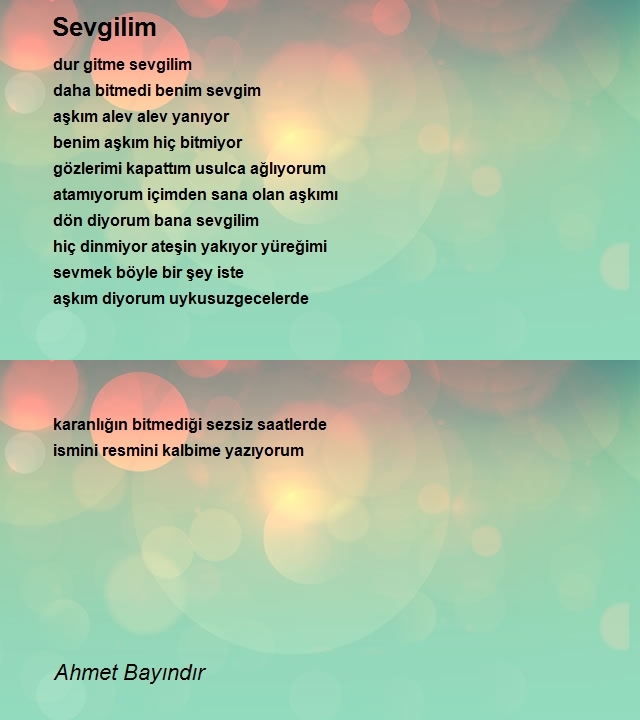 Sevgilim

dur gitme sevgilim
daha bitmedi benim sevgim
aşkım alev alev yanıyor
benim aşkım hiç bitmiyor
gözlerimi kapattım usulca ağlıyorum
atamıyorum içimden sana olan aşkımı
dön diyorum bana sevgilim
hiç dinmiyor ateşin yakıyor yüreğimi
sevmek böyle bir şey iste
aşkım diyorum uykusuzgecelerde

karanlığın bitmediği sezsiz saatlerde
ismini resmini kalbime yazıyorum

Ahmet Bayındır